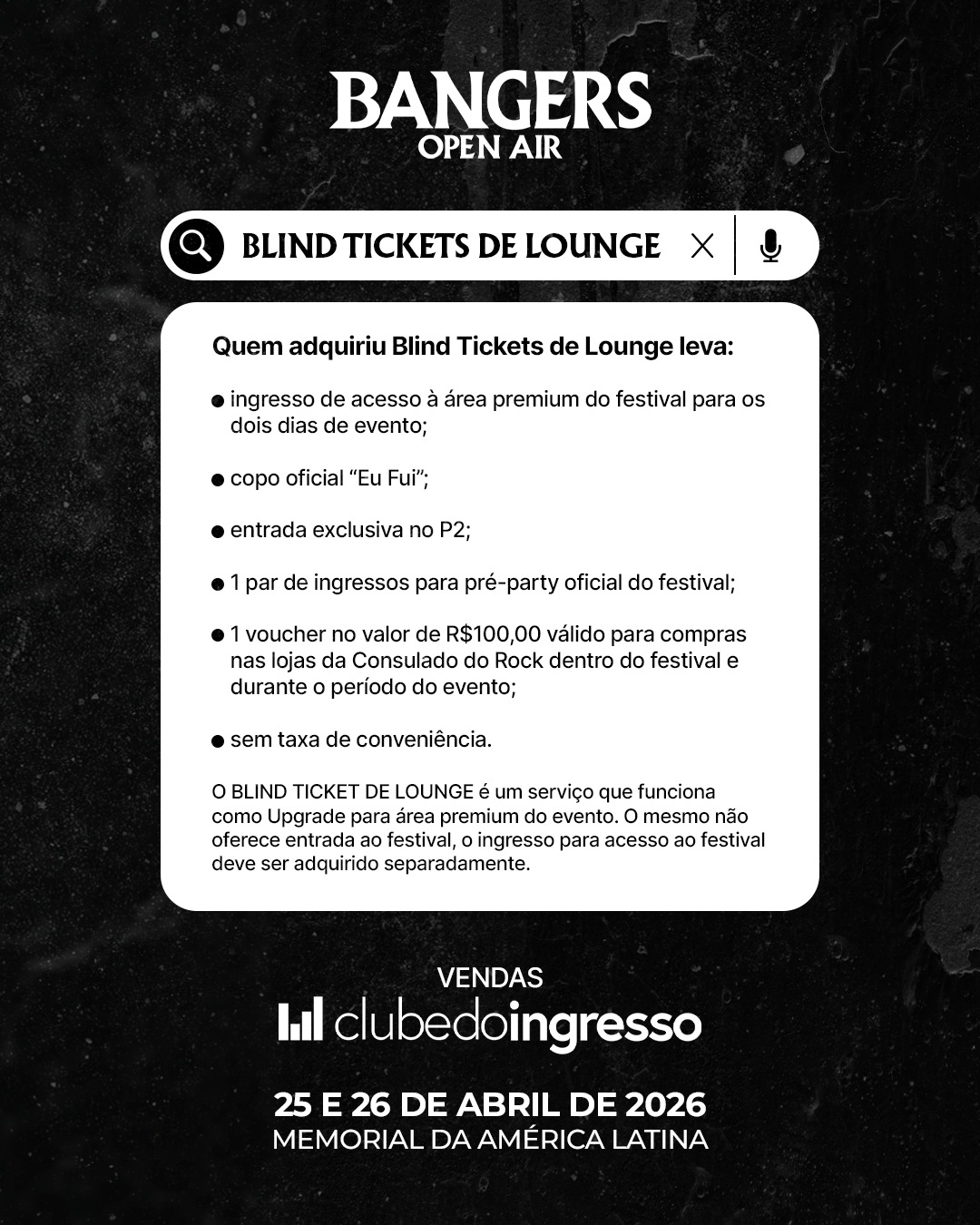 BANGERS
OPEN AIR

BLIND TICKETS DE LOUNGE

Quem adquiriu Blind Tickets de Lounge leva:

• ingresso de acesso à área premium do festival para os dois dias de evento;

• copo oficial "Eu Fui";

• entrada exclusiva no P2;

• 1 par de ingressos para pré-party oficial do festival;

• 1 voucher no valor de R$100,00 válido para compras nas lojas da Consulado do Rock dentro do festival e durante o período do evento;

• sem taxa de conveniência.

O BLIND TICKET DE LOUNGE é um serviço que funciona como Upgrade para área premium do evento. O mesmo não oferece entrada ao festival, o ingresso para acesso ao festival deve ser adquirido separadamente.

VENDAS
clubedoingresso

25 E 26 DE ABRIL DE 2026
MEMORIAL DA AMÉRICA LATINA